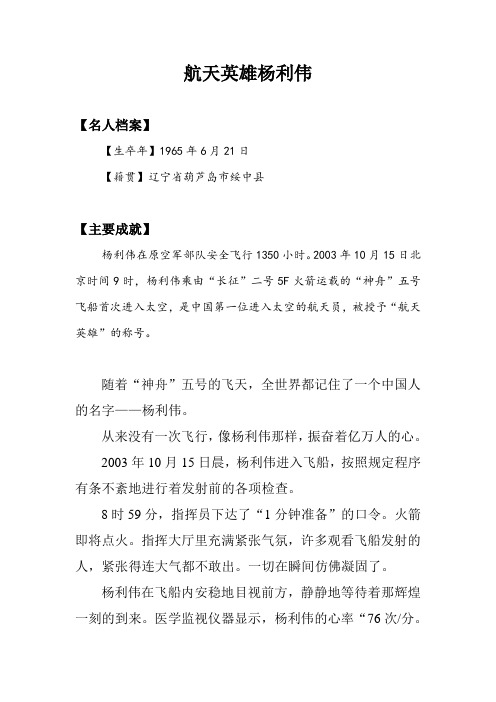 航天英雄杨利伟

【名人档案】

【生卒年】1965 年 6 月 21 日

【籍贯】辽宁省葫芦岛市绥中县

【主要成就】

杨利伟在原空军部队安全飞行 1350 小时。2003 年 10 月 15 日北京时间 9 时，杨利伟乘由“长征”二号 5F 火箭运载的“神舟”五号飞船首次进入太空，是中国第一位进入太空的航天员，被授予“航天英雄”的称号。

随着“神舟”五号的飞天，全世界都记住了一个中国人的名字——杨利伟。

从来没有一次飞行，像杨利伟那样，振奋着亿万人的心。

2003 年 10 月 15 日晨，杨利伟进入飞船，按照规定程序有条不紊地进行着发射前的各项检查。

8 时 59 分，指挥员下达了“1 分钟准备”的口令。火箭即将点火。指挥大厅里充满紧张气氛，许多观看飞船发射的人，紧张得连大气都不敢出。一切在瞬间仿佛凝固了。

杨利伟在飞船内安稳地目视前方，静静地等待着那辉煌一刻的到来。医学监视仪器显示，杨利伟的心率“76 次/分。